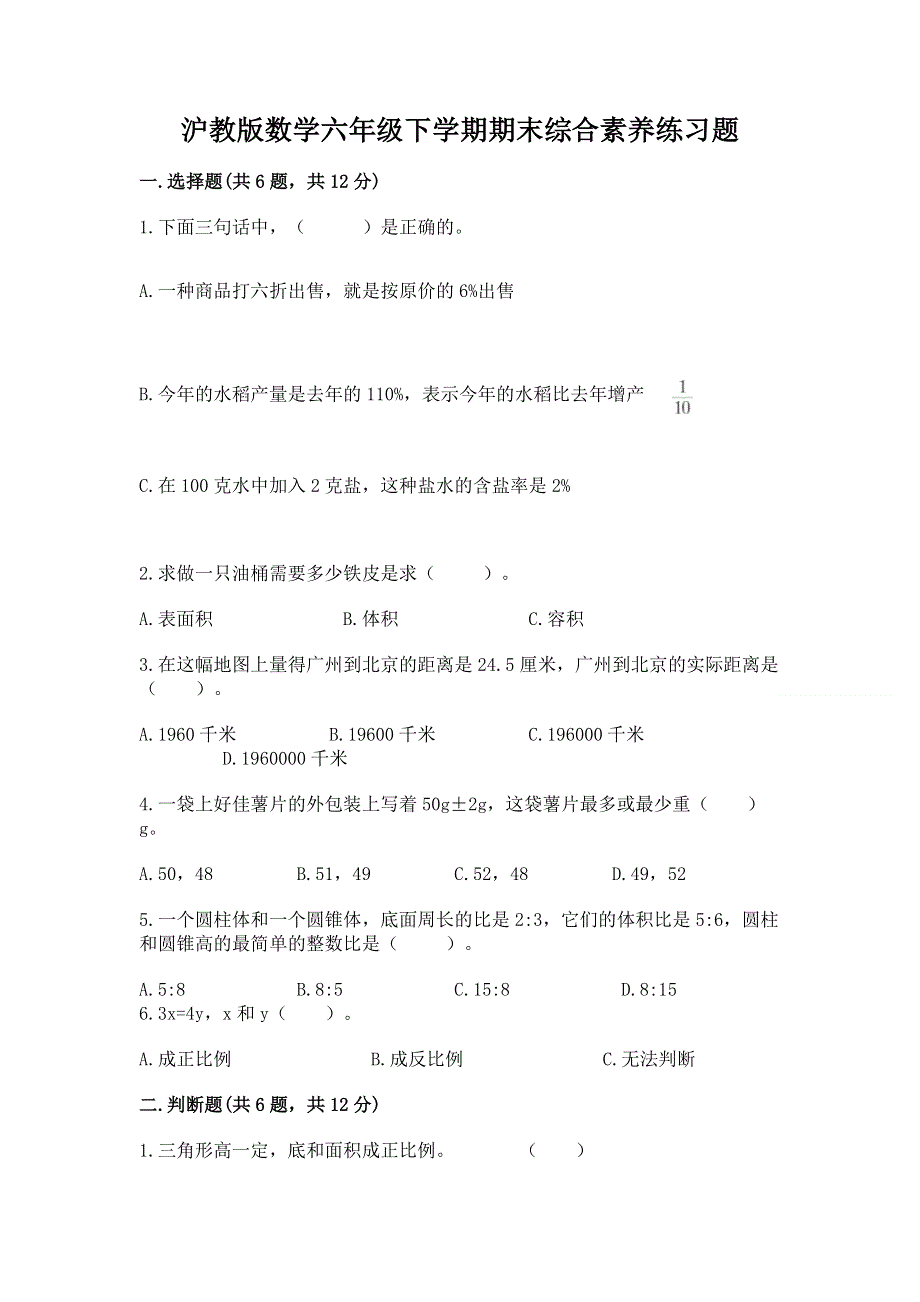 沪教版数学六年级下学期期末综合素养练习题

一.选择题(共 6 题，共 12 分)

1.下面三句话中，（　　）是正确的。

A.一种商品打六折出售，就是按原价的 6%出售

B.今年的水稻产量是去年的 110%，表示今年的水稻比去年增产 $\frac{1}{10}$

C.在 100 克水中加入 2 克盐，这种盐水的含盐率是 2%

2.求做一只油桶需要多少铁皮是求（　　）。

A.表面积　　B.体积　　C.容积

3.在这幅地图上量得广州到北京的距离是 24.5 厘米，广州到北京的实际距离是（　　）。

A.1960 千米　　B.19600 千米　　C.196000 千米　　D.1960000 千米

4.一袋上好佳薯片的外包装上写着 50g±2g，这袋薯片最多或最少重（　　）g。

A.50，48　　B.51，49　　C.52，48　　D.49，52

5.一个圆柱体和一个圆锥体，底面周长的比是 2:3，它们的体积比是 5:6，圆柱和圆锥高的最简单的整数比是（　　）。

A.5:8　　B.8:5　　C.15:8　　D.8:15

6.3x=4y，x 和 y（　　）。

A.成正比例　　B.成反比例　　C.无法判断

二.判断题(共 6 题，共 12 分)

1.三角形高一定，底和面积成正比例。　　（　　）